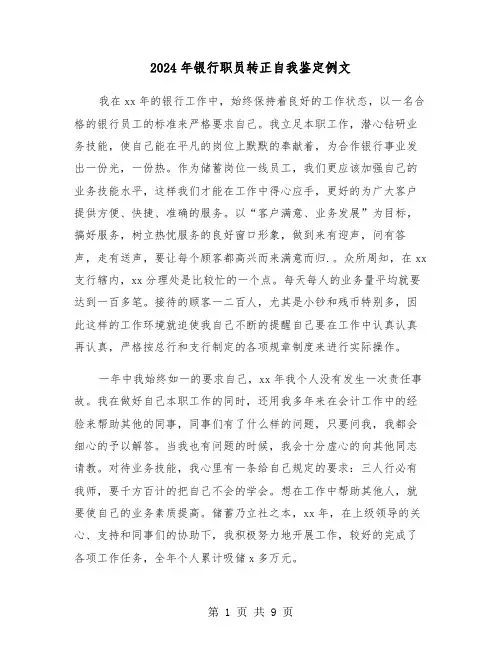 2024年银行职员转正自我鉴定例文

我在xx年的银行工作中，始终保持着良好的工作状态，以一名合格的银行员工的标准来严格要求自己。我立足本职工作，潜心钻研业务技能，使自己能在平凡的岗位上默默的奉献着，为合作银行事业发出一份光，一份热。作为储蓄岗位一线员工，我们更应该加强自己的业务技能水平，这样我们才能在工作中得心应手，更好的为广大客户提供方便、快捷、准确的服务。以“客户满意、业务发展”为目标，搞好服务，树立热忱服务的良好窗口形象，做到来有迎声，问有答声，走有送声，要让每个顾客都高兴而来满意而归.。众所周知，在xx支行辖内，xx分理处是比较忙的一个点。每天每人的业务量平均就要达到一百多笔。接待的顾客一二百人，尤其是小钞和残币特别多，因此这样的工作环境就迫使我自己不断的提醒自己要在工作中认真认真再认真，严格按总行和支行制定的各项规章制度来进行实际操作。

一年中我始终如一的要求自己，xx年我个人没有发生一次责任事故。我在做好自己本职工作的同时，还用我多年来在会计工作中的经验来帮助其他的同事，同事们有了什么样的问题，只要问我，我都会细心的予以解答。当我也有问题的时候，我会十分虚心的向其他同志请教。对待业务技能，我心里有一条给自己规定的要求：三人行必有我师，要千方百计的把自己不会的学会。想在工作中帮助其他人，就要使自己的业务素质提高。储蓄乃立社之本，xx年，在上级领导的关心、支持和同事们的协助下，我积极努力地开展工作，较好的完成了各项工作任务，全年个人累计吸储x多万元。

第 1 页 共 9 页